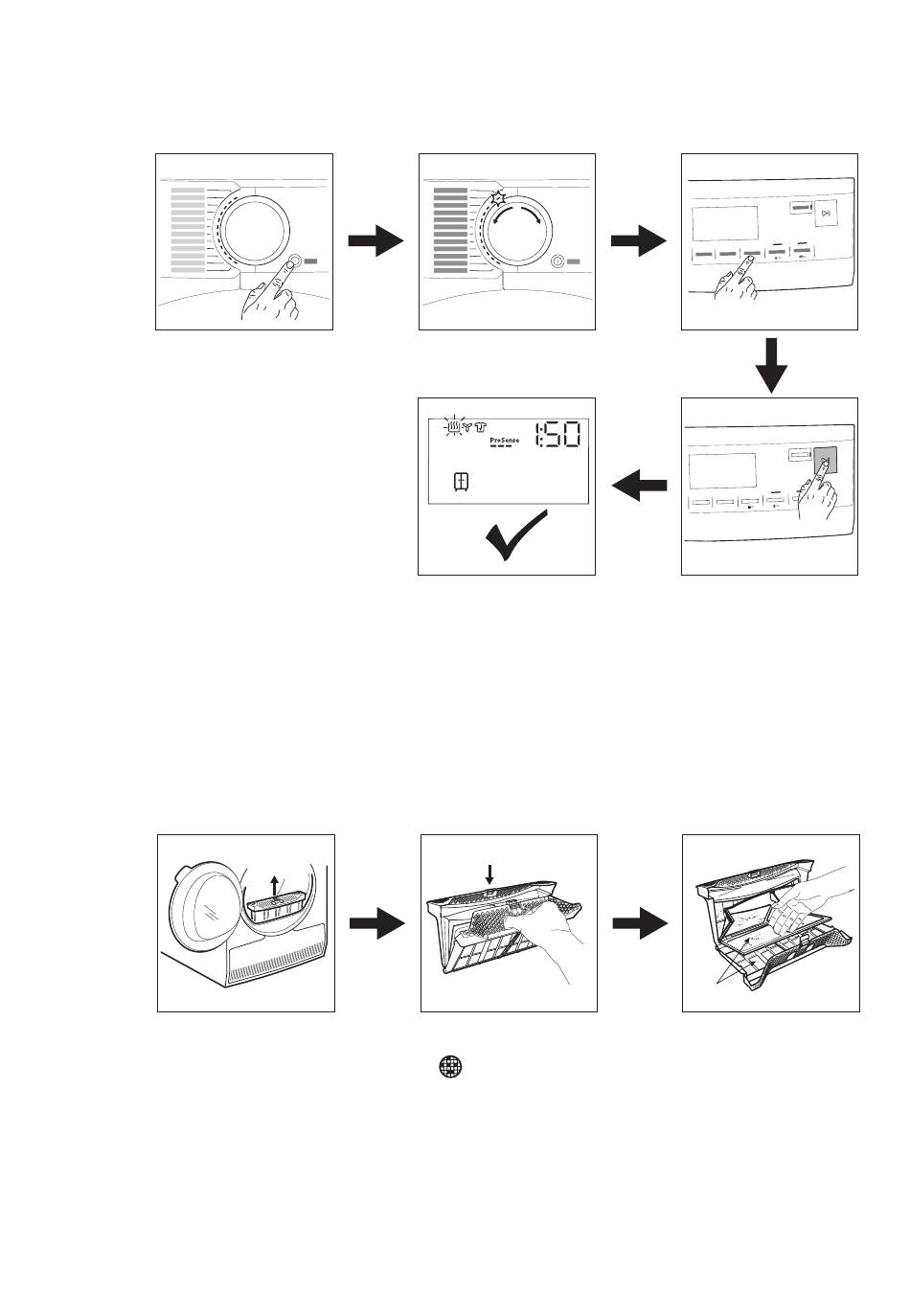 ProSense

1:50